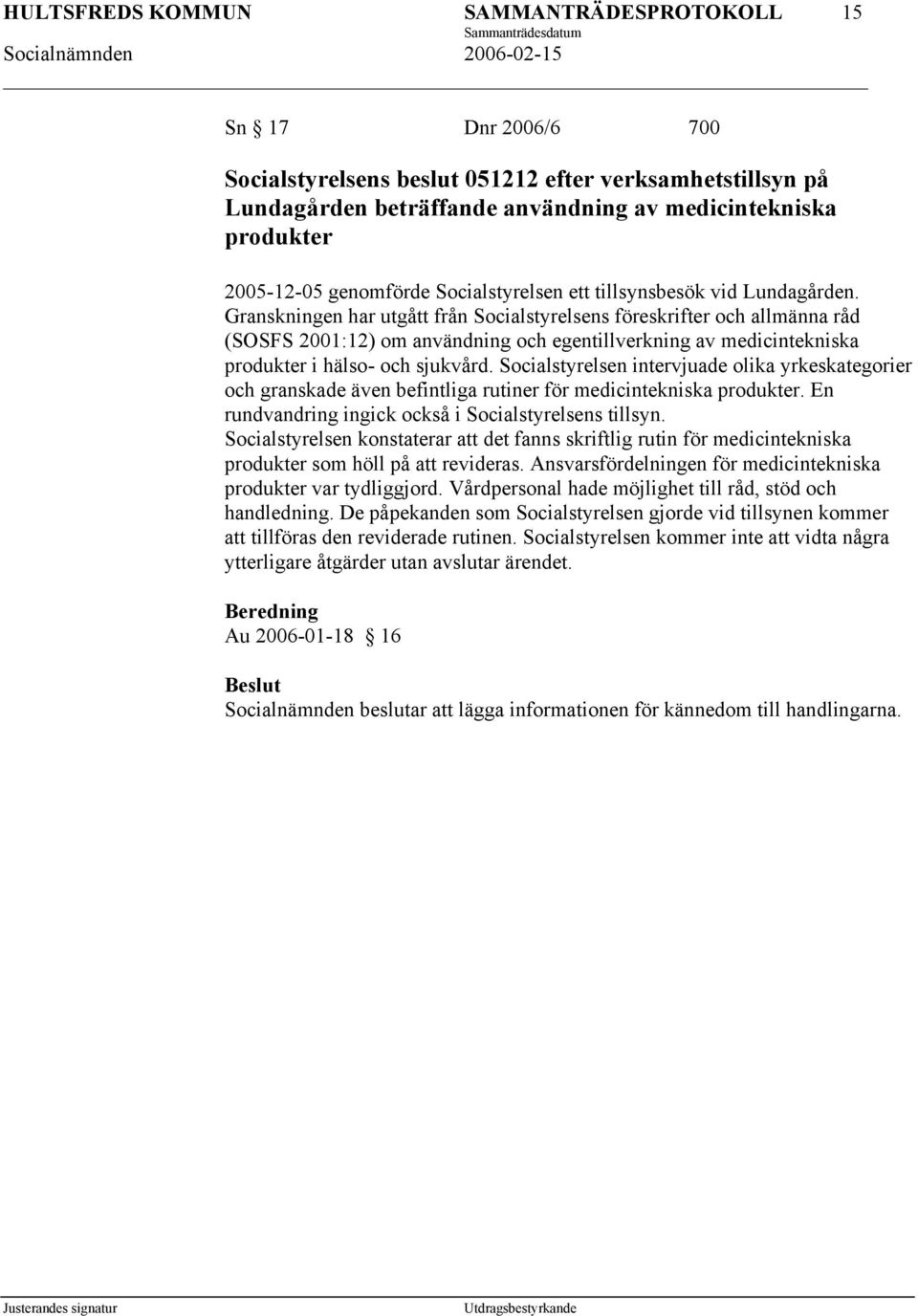 HULTSFREDS KOMMUN SAMMANTRÄDESPROTOKOLL 15
Sammanträdesdatum
Socialnämnden 2006-02-15

Sn § 17 Dnr 2006/6 700

Socialstyrelsens beslut 051212 efter verksamhetstillsyn på Lundagården beträffande användning av medicintekniska produkter

2005-12-05 genomförde Socialstyrelsen ett tillsynsbesök vid Lundagården. Granskningen har utgått från Socialstyrelsens föreskrifter och allmänna råd (SOSFS 2001:12) om användning och egentillverkning av medicintekniska produkter i hälso- och sjukvård. Socialstyrelsen intervjuade olika yrkeskategorier och granskade även befintliga rutiner för medicintekniska produkter. En rundvandring ingick också i Socialstyrelsens tillsyn.
Socialstyrelsen konstaterar att det fanns skriftlig rutin för medicintekniska produkter som höll på att revideras. Ansvarsfördelningen för medicintekniska produkter var tydliggjord. Vårdpersonal hade möjlighet till råd, stöd och handledning. De påpekanden som Socialstyrelsen gjorde vid tillsynen kommer att tillföras den reviderade rutinen. Socialstyrelsen kommer inte att vidta några ytterligare åtgärder utan avslutar ärendet.

Beredning
Au 2006-01-18 § 16

Beslut
Socialnämnden beslutar att lägga informationen för kännedom till handlingarna.

Justerandes signatur Utdragsbestyrkande